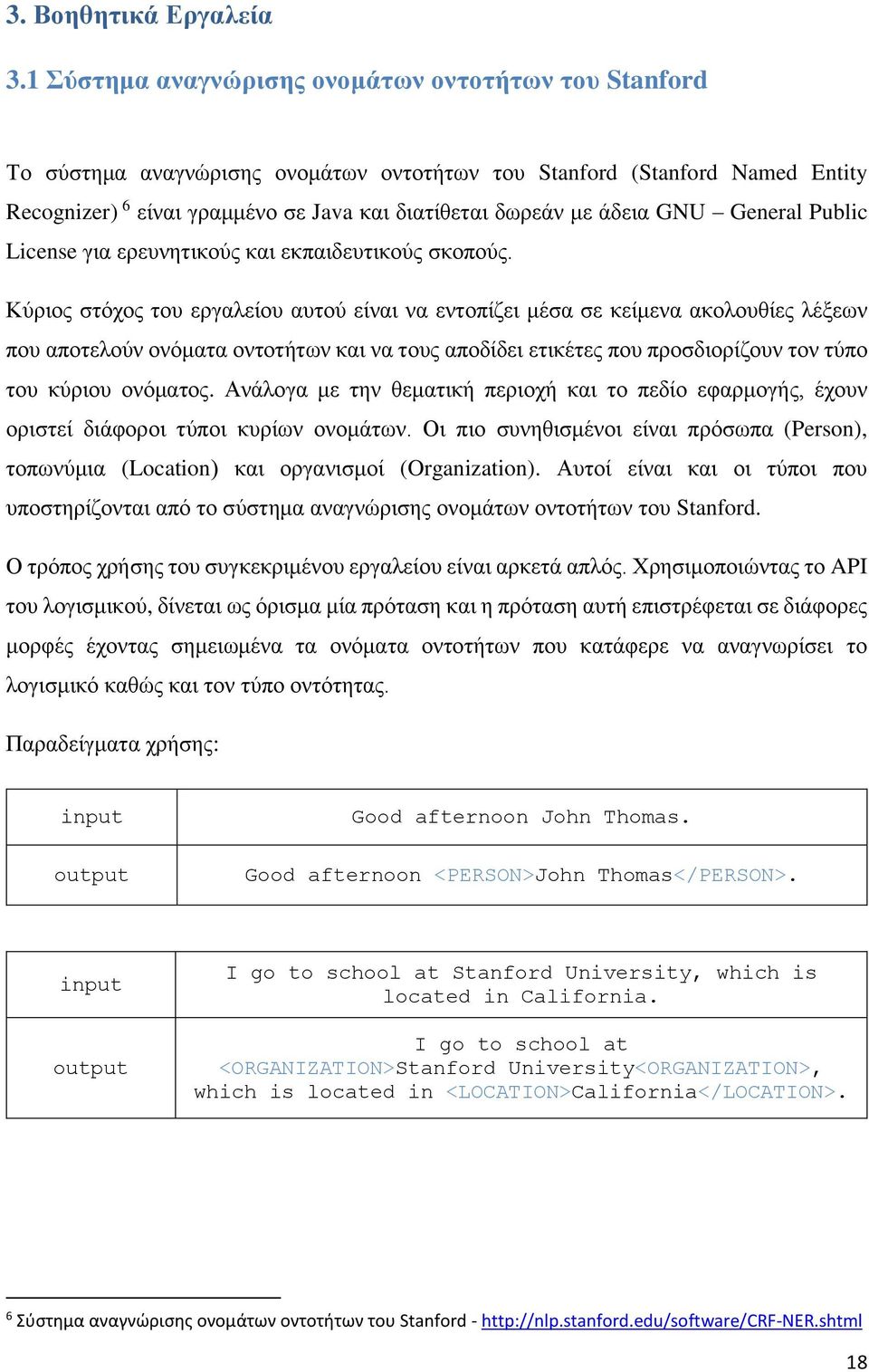 3. Βοηθητικά Εργαλεία

3.1 Σύστημα αναγνώρισης ονομάτων οντοτήτων του Stanford

Το σύστημα αναγνώρισης ονομάτων οντοτήτων του Stanford (Stanford Named Entity Recognizer) $^6$ είναι γραμμένο σε Java και διατίθεται δωρεάν με άδεια GNU – General Public License για ερευνητικούς και εκπαιδευτικούς σκοπούς.

Κύριος στόχος του εργαλείου αυτού είναι να εντοπίζει μέσα σε κείμενα ακολουθίες λέξεων που αποτελούν ονόματα οντοτήτων και να τους αποδίδει ετικέτες που προσδιορίζουν τον τύπο του κύριου ονόματος. Ανάλογα με την θεματική περιοχή και το πεδίο εφαρμογής, έχουν οριστεί διάφοροι τύποι κυρίων ονομάτων. Οι πιο συνηθισμένοι είναι πρόσωπα (Person), τοπωνύμια (Location) και οργανισμοί (Organization). Αυτοί είναι και οι τύποι που υποστηρίζονται από το σύστημα αναγνώρισης ονομάτων οντοτήτων του Stanford.

Ο τρόπος χρήσης του συγκεκριμένου εργαλείου είναι αρκετά απλός. Χρησιμοποιώντας το API του λογισμικού, δίνεται ως όρισμα μία πρόταση και η πρόταση αυτή επιστρέφεται σε διάφορες μορφές έχοντας σημειωμένα τα ονόματα οντοτήτων που κατάφερε να αναγνωρίσει το λογισμικό καθώς και τον τύπο οντότητας.

Παραδείγματα χρήσης:

| input | Good afternoon John Thomas. |
|---|---|
| output | Good afternoon <PERSON>John Thomas</PERSON>. |

| input | I go to school at Stanford University, which is located in California. |
|---|---|
| output | I go to school at <ORGANIZATION>Stanford University<ORGANIZATION>, which is located in <LOCATION>California</LOCATION>. |

$^6$ Σύστημα αναγνώρισης ονομάτων οντοτήτων του Stanford - http://nlp.stanford.edu/software/CRF-NER.shtml

18